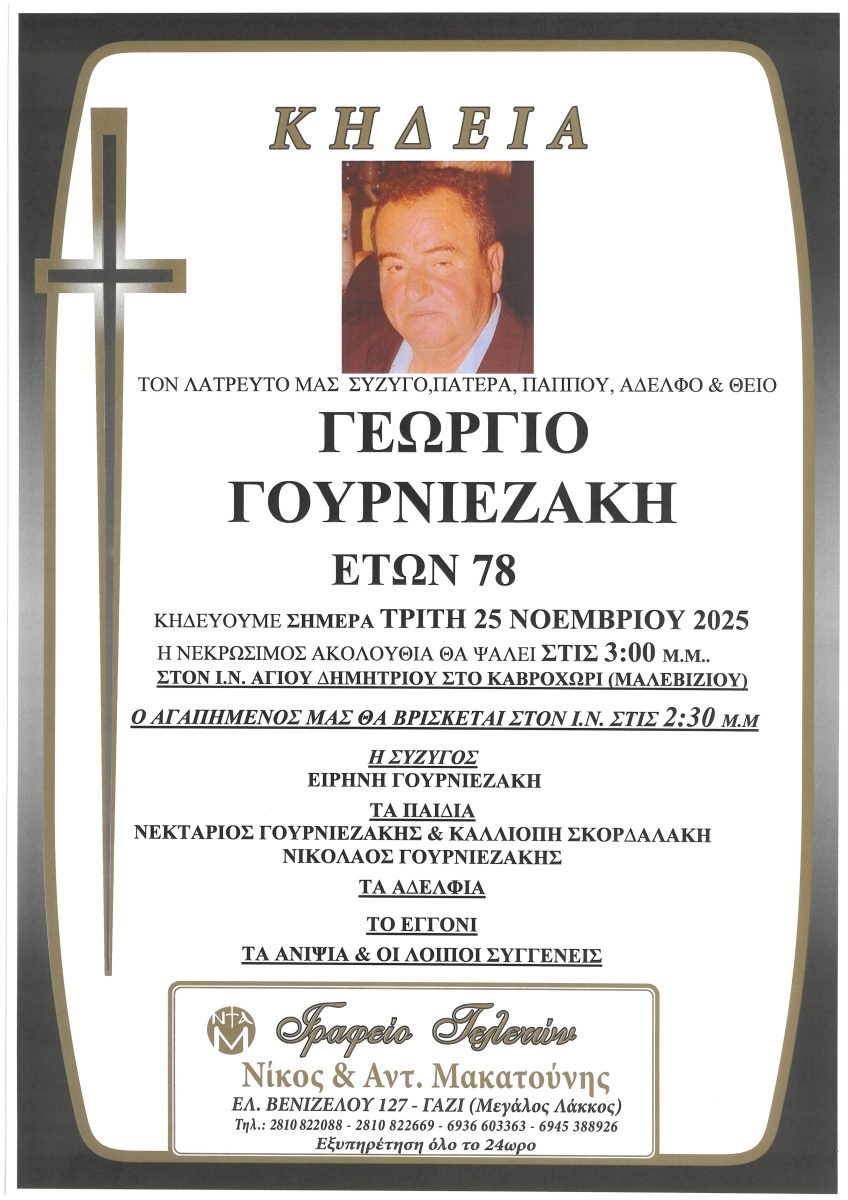 ΚΗΔΕΙΑ

ΤΟΝ ΛΑΤΡΕΥΤΟ ΜΑΣ ΣΥΖΥΓΟ,ΠΑΤΕΡΑ, ΠΑΠΠΟΥ, ΑΔΕΛΦΟ & ΘΕΙΟ

ΓΕΩΡΓΙΟ ΓΟΥΡΝΙΕΖΑΚΗ

ΕΤΩΝ 78

ΚΗΔΕΥΟΥΜΕ ΣΗΜΕΡΑ ΤΡΙΤΗ 25 ΝΟΕΜΒΡΙΟΥ 2025
Η ΝΕΚΡΩΣΙΜΟΣ ΑΚΟΛΟΥΘΙΑ ΘΑ ΨΑΛΕΙ ΣΤΙΣ 3:00 Μ.Μ..
ΣΤΟΝ Ι.Ν. ΑΓΙΟΥ ΔΗΜΗΤΡΙΟΥ ΣΤΟ ΚΑΒΡΟΧΩΡΙ (ΜΑΛΕΒΙΖΙΟΥ)

Ο ΑΓΑΠΗΜΕΝΟΣ ΜΑΣ ΘΑ ΒΡΙΣΚΕΤΑΙ ΣΤΟΝ Ι.Ν. ΣΤΙΣ 2:30 Μ.Μ

Η ΣΥΖΥΓΟΣ
ΕΙΡΗΝΗ ΓΟΥΡΝΙΕΖΑΚΗ

ΤΑ ΠΑΙΔΙΑ
ΝΕΚΤΑΡΙΟΣ ΓΟΥΡΝΙΕΖΑΚΗΣ & ΚΑΛΛΙΟΠΗ ΣΚΟΡΔΑΛΑΚΗ
ΝΙΚΟΛΑΟΣ ΓΟΥΡΝΙΕΖΑΚΗΣ

ΤΑ ΑΔΕΛΦΙΑ

ΤΟ ΕΓΓΟΝΙ

ΤΑ ΑΝΙΨΙΑ & ΟΙ ΛΟΙΠΟΙ ΣΥΓΓΕΝΕΙΣ

ΝΑΜ
Γραφείο Τελετών
Νίκος & Αντ. Μακατούνης
ΕΛ. ΒΕΝΙΖΕΛΟΥ 127 - ΓΑΖΙ (Μεγάλος Λάκκος)
Τηλ.: 2810 822088 - 2810 822669 - 6936 603363 - 6945 388926
Εξυπηρέτηση όλο το 24ωρο